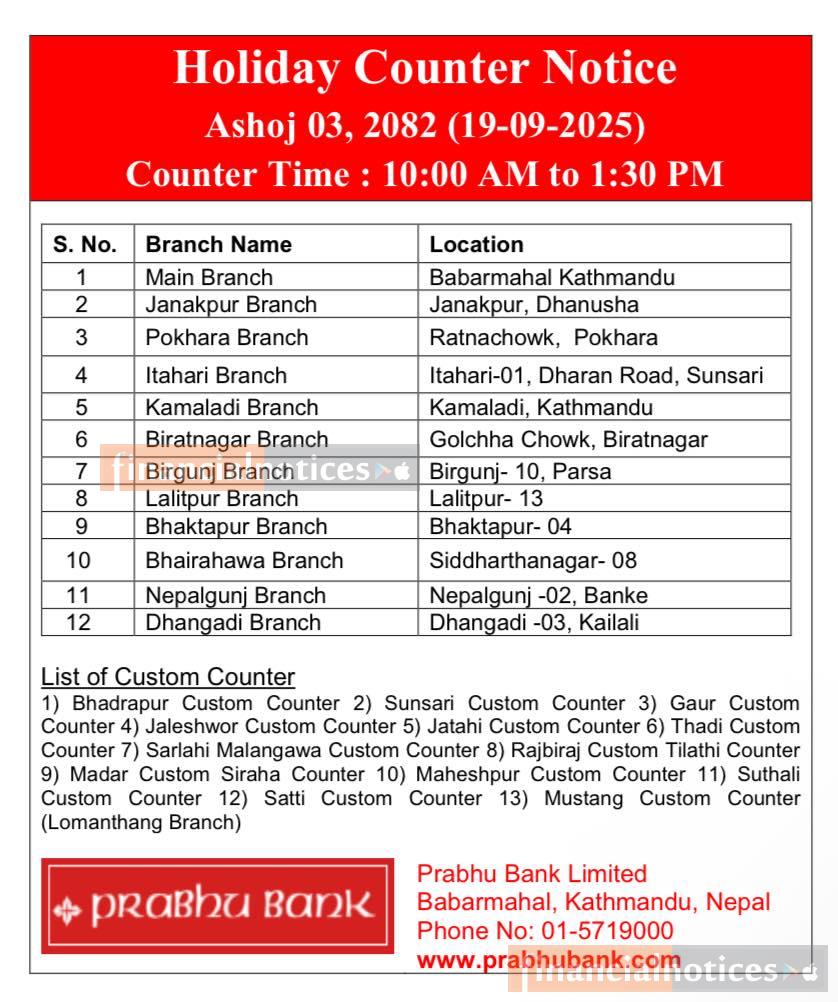 Holiday Counter Notice
Ashoj 03, 2082 (19-09-2025)
Counter Time : 10:00 AM to 1:30 PM

| S. No. | Branch Name | Location |
|---|---|---|
| 1 | Main Branch | Babarmahal Kathmandu |
| 2 | Janakpur Branch | Janakpur, Dhanusha |
| 3 | Pokhara Branch | Ratnachowk, Pokhara |
| 4 | Itahari Branch | Itahari-01, Dharan Road, Sunsari |
| 5 | Kamaladi Branch | Kamaladi, Kathmandu |
| 6 | Biratnagar Branch | Golchha Chowk, Biratnagar |
| 7 | Birgunj Branch | Birgunj- 10, Parsa |
| 8 | Lalitpur Branch | Lalitpur- 13 |
| 9 | Bhaktapur Branch | Bhaktapur- 04 |
| 10 | Bhairahawa Branch | Siddharthanagar- 08 |
| 11 | Nepalgunj Branch | Nepalgunj -02, Banke |
| 12 | Dhangadi Branch | Dhangadi -03, Kailali |

financialnotices

List of Custom Counter
1) Bhadrapur Custom Counter 2) Sunsari Custom Counter 3) Gaur Custom Counter 4) Jaleshwor Custom Counter 5) Jatahi Custom Counter 6) Thadi Custom Counter 7) Sarlahi Malangawa Custom Counter 8) Rajbiraj Custom Tilathi Counter 9) Madar Custom Siraha Counter 10) Maheshpur Custom Counter 11) Suthali Custom Counter 12) Satti Custom Counter 13) Mustang Custom Counter (Lomanthang Branch)

PRABHU BANK

Prabhu Bank Limited
Babarmahal, Kathmandu, Nepal
Phone No: 01-5719000
www.prabhubank.com

financialnotices